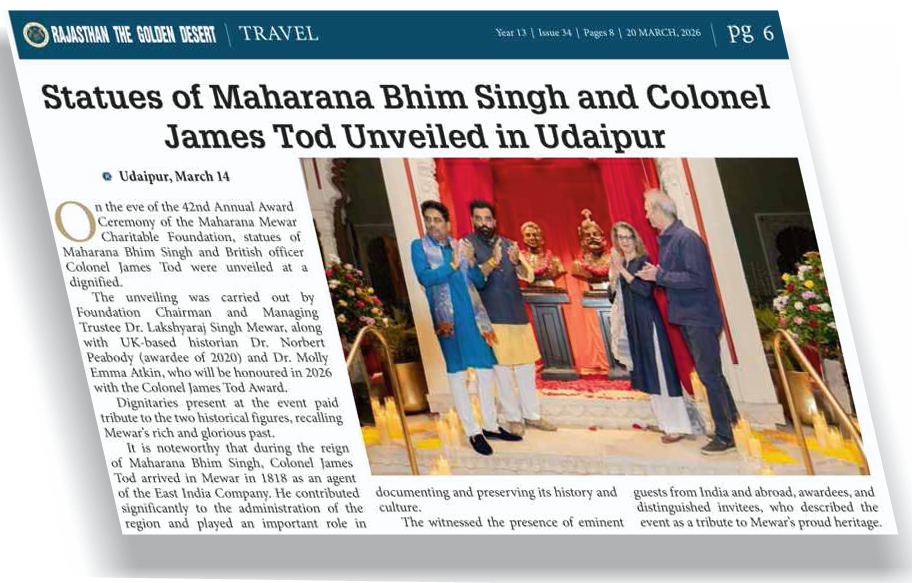 RAJASTHAN THE GOLDEN DESERT | TRAVEL

Year 13 | Issue 34 | Pages 8 | 20 MARCH, 2026 | pg 6

Statues of Maharana Bhim Singh and Colonel James Tod Unveiled in Udaipur

Udaipur, March 14

On the eve of the 42nd Annual Award Ceremony of the Maharana Mewar Charitable Foundation, statues of Maharana Bhim Singh and British officer Colonel James Tod were unveiled at a dignified.

The unveiling was carried out by Foundation Chairman and Managing Trustee Dr. Lakshyaraj Singh Mewar, along with UK-based historian Dr. Norbert Peabody (awardee of 2020) and Dr. Molly Emma Atkin, who will be honoured in 2026 with the Colonel James Tod Award.

Dignitaries present at the event paid tribute to the two historical figures, recalling Mewar's rich and glorious past.

It is noteworthy that during the reign of Maharana Bhim Singh, Colonel James Tod arrived in Mewar in 1818 as an agent of the East India Company. He contributed significantly to the administration of the region and played an important role in documenting and preserving its history and culture.

The witnessed the presence of eminent guests from India and abroad, awardees, and distinguished invitees, who described the event as a tribute to Mewar's proud heritage.